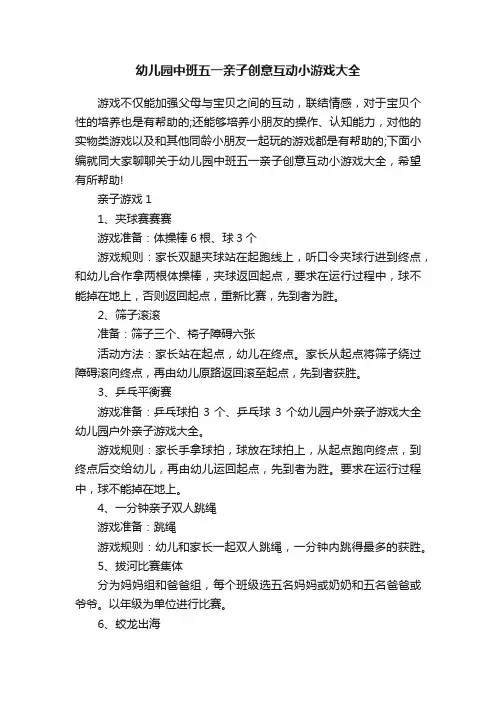 幼儿园中班五一亲子创意互动小游戏大全

游戏不仅能加强父母与宝贝之间的互动，联结情感，对于宝贝个性的培养也是有帮助的;还能够培养小朋友的操作、认知能力，对他的实物类游戏以及和其他同龄小朋友一起玩的游戏都是有帮助的;下面小编就同大家聊聊关于幼儿园中班五一亲子创意互动小游戏大全，希望有所帮助!

亲子游戏 1

1、夹球赛赛赛

游戏准备：体操棒 6 根、球 3 个

游戏规则：家长双腿夹球站在起跑线上，听口令夹球行进到终点，和幼儿合作拿两根体操棒，夹球返回起点，要求在运行过程中，球不能掉在地上，否则返回起点，重新比赛，先到者为胜。

2、筛子滚滚

准备：筛子三个、椅子障碍六张

活动方法：家长站在起点，幼儿在终点。家长从起点将筛子绕过障碍滚向终点，再由幼儿原路返回滚至起点，先到者获胜。

3、乒乓平衡赛

游戏准备：乒乓球拍 3 个、乒乓球 3 个幼儿园户外亲子游戏大全幼儿园户外亲子游戏大全。

游戏规则：家长手拿球拍，球放在球拍上，从起点跑向终点，到终点后交给幼儿，再由幼儿运回起点，先到者为胜。要求在运行过程中，球不能掉在地上。

4、一分钟亲子双人跳绳

游戏准备：跳绳

游戏规则：幼儿和家长一起双人跳绳，一分钟内跳得最多的获胜。

5、拔河比赛集体

分为妈妈组和爸爸组，每个班级选五名妈妈或奶奶和五名爸爸或爷爷。以年级为单位进行比赛。

6、蛟龙出海